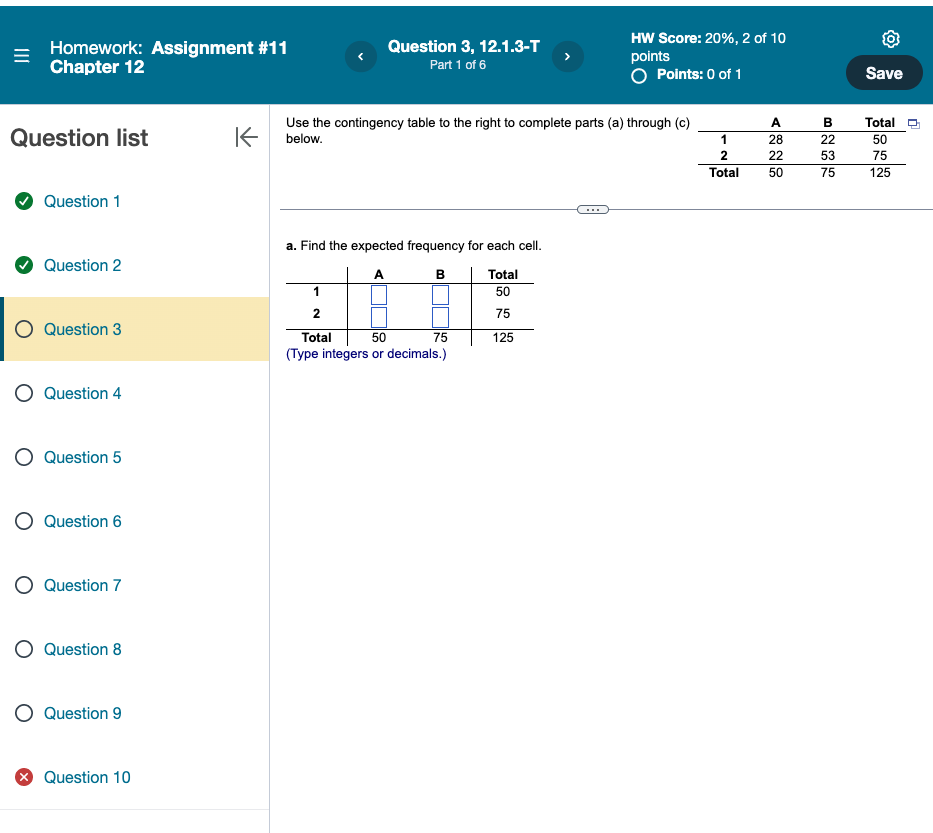 Homework: Assignment #11
Chapter 12

Question 3, 12.1.3-T
Part 1 of 6

HW Score: 20%, 2 of 10 points
Points: 0 of 1

Save

Question list

Question 1

Question 2

Question 3

Question 4

Question 5

Question 6

Question 7

Question 8

Question 9

Question 10

Use the contingency table to the right to complete parts (a) through (c) below.

| | A | B | Total |
|---|---|---|---|
| 1 | 28 | 22 | 50 |
| 2 | 22 | 53 | 75 |
| Total | 50 | 75 | 125 |

a. Find the expected frequency for each cell.

| | A | B | Total |
|---|---|---|---|
| 1 | | | 50 |
| 2 | | | 75 |
| Total | 50 | 75 | 125 |

(Type integers or decimals.)